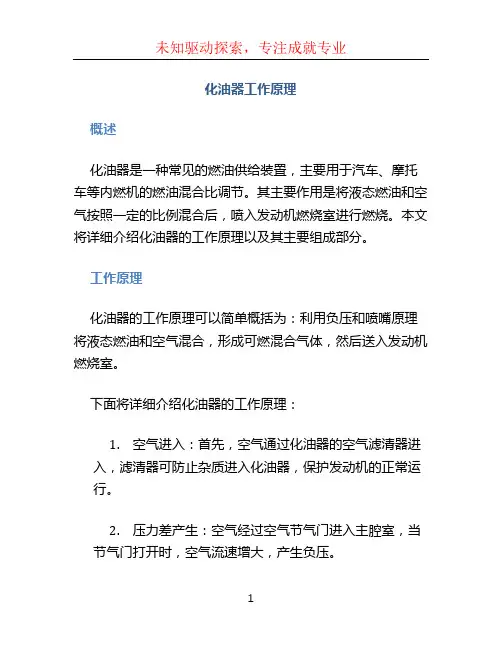 未知驱动探索，专注成就专业

化油器工作原理

概述

化油器是一种常见的燃油供给装置，主要用于汽车、摩托车等内燃机的燃油混合比调节。其主要作用是将液态燃油和空气按照一定的比例混合后，喷入发动机燃烧室进行燃烧。本文将详细介绍化油器的工作原理以及其主要组成部分。

工作原理

化油器的工作原理可以简单概括为：利用负压和喷嘴原理将液态燃油和空气混合，形成可燃混合气体，然后送入发动机燃烧室。

下面将详细介绍化油器的工作原理：

1. 空气进入：首先，空气通过化油器的空气滤清器进入，滤清器可防止杂质进入化油器，保护发动机的正常运行。

2. 压力差产生：空气经过空气节气门进入主腔室，当节气门打开时，空气流速增大，产生负压。

1